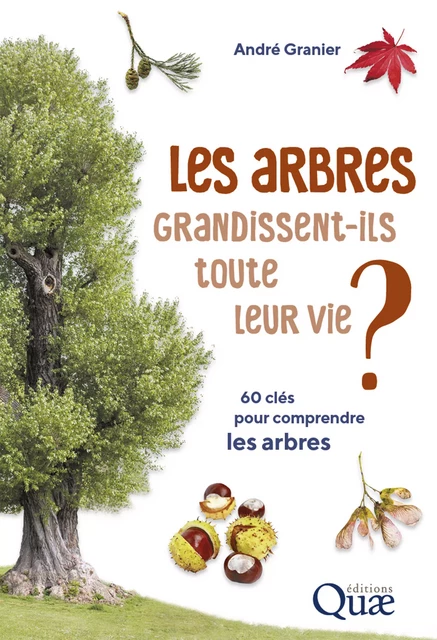 André Granier

Les arbres grandissent-ils toute leur vie ?

60 clés pour comprendre les arbres

éditions Quæ